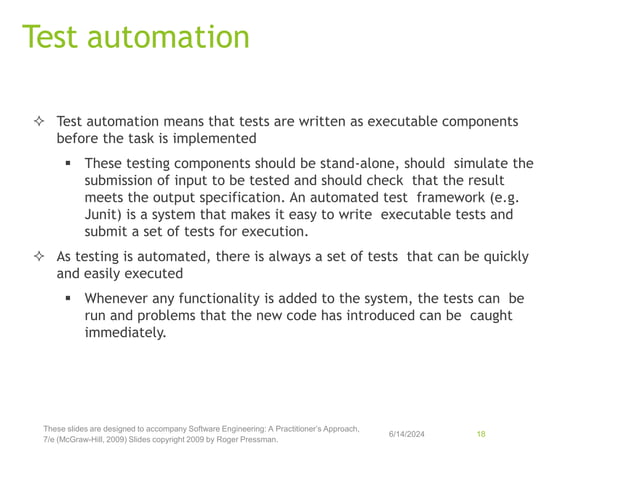 Test automation

✧ Test automation means that tests are written as executable components before the task is implemented

▪ These testing components should be stand-alone, should simulate the submission of input to be tested and should check that the result meets the output specification. An automated test framework (e.g. Junit) is a system that makes it easy to write executable tests and submit a set of tests for execution.

✧ As testing is automated, there is always a set of tests that can be quickly and easily executed

▪ Whenever any functionality is added to the system, the tests can be run and problems that the new code has introduced can be caught immediately.

These slides are designed to accompany Software Engineering: A Practitioner's Approach, 7/e (McGraw-Hill, 2009) Slides copyright 2009 by Roger Pressman.

6/14/2024

18